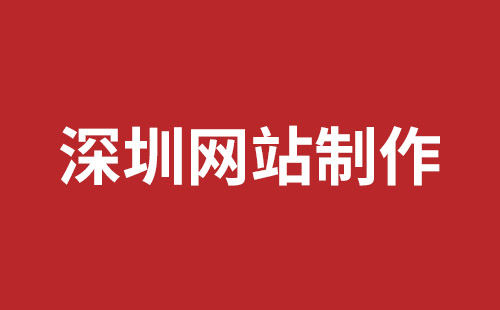 深圳网站制作